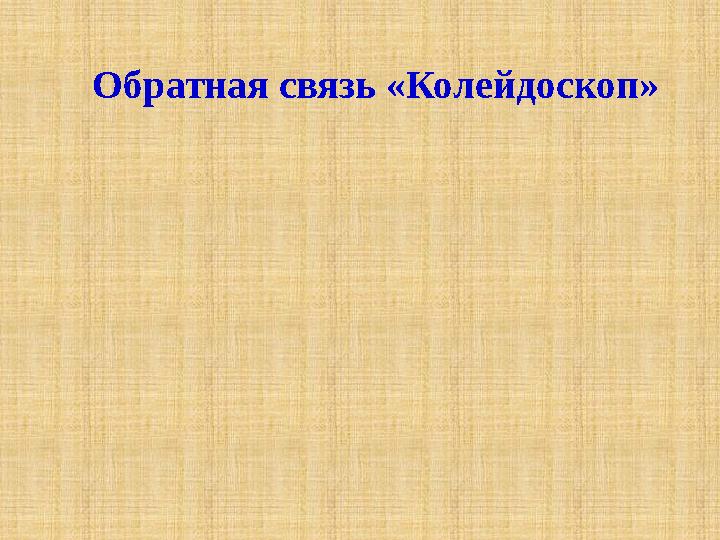 Обратная связь «Колейдоскоп»